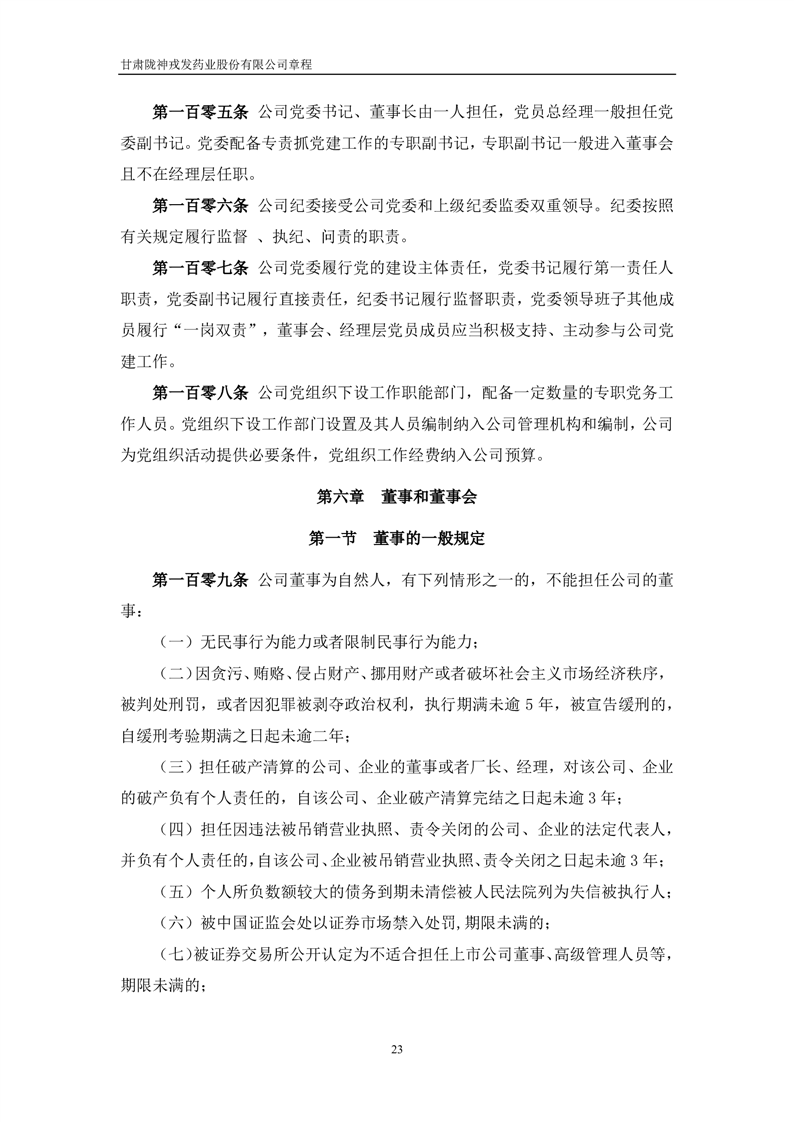 甘肃陇神戎发药业股份有限公司章程

第一百零五条 公司党委书记、董事长由一人担任，党员总经理一般担任党委副书记。党委配备专责抓党建工作的专职副书记，专职副书记一般进入董事会且不在经理层任职。

第一百零六条 公司纪委接受公司党委和上级纪委监委双重领导。纪委按照有关规定履行监督 、执纪、问责的职责。

第一百零七条 公司党委履行党的建设主体责任，党委书记履行第一责任人职责，党委副书记履行直接责任，纪委书记履行监督职责，党委领导班子其他成员履行“一岗双责”，董事会、经理层党员成员应当积极支持、主动参与公司党建工作。

第一百零八条 公司党组织下设工作职能部门，配备一定数量的专职党务工作人员。党组织下设工作部门设置及其人员编制纳入公司管理机构和编制，公司为党组织活动提供必要条件，党组织工作经费纳入公司预算。

第六章 董事和董事会

第一节 董事的一般规定

第一百零九条 公司董事为自然人，有下列情形之一的，不能担任公司的董事：

（一）无民事行为能力或者限制民事行为能力；

（二）因贪污、贿赂、侵占财产、挪用财产或者破坏社会主义市场经济秩序，被判处刑罚，或者因犯罪被剥夺政治权利，执行期满未逾 5 年，被宣告缓刑的，自缓刑考验期满之日起未逾二年；

（三）担任破产清算的公司、企业的董事或者厂长、经理，对该公司、企业的破产负有个人责任的，自该公司、企业破产清算完结之日起未逾 3 年；

（四）担任因违法被吊销营业执照、责令关闭的公司、企业的法定代表人，并负有个人责任的，自该公司、企业被吊销营业执照、责令关闭之日起未逾 3 年；

（五）个人所负数额较大的债务到期未清偿被人民法院列为失信被执行人；

（六）被中国证监会处以证券市场禁入处罚，期限未满的；

（七）被证券交易所公开认定为不适合担任上市公司董事、高级管理人员等，期限未满的；

23